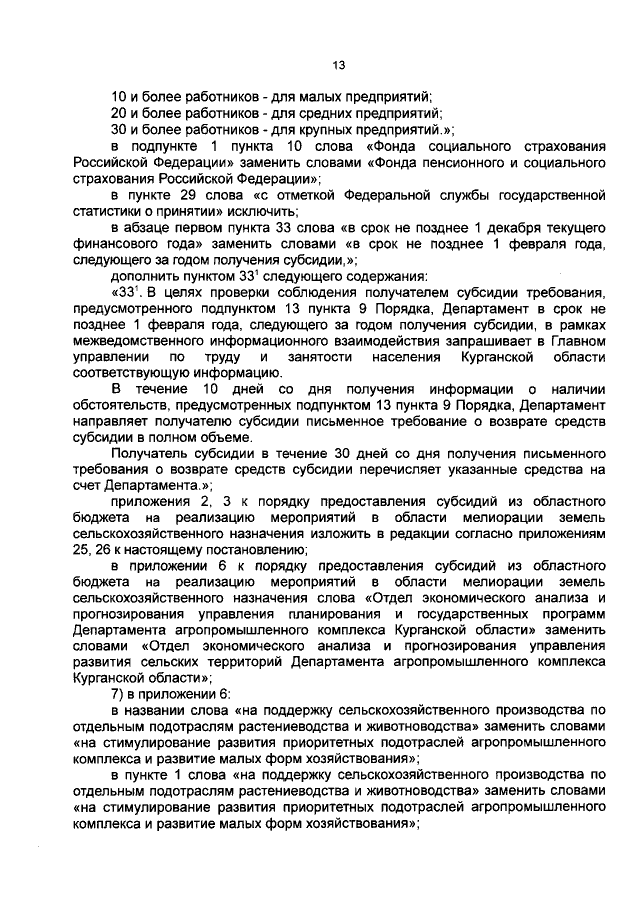 13

10 и более работников - для малых предприятий;

20 и более работников - для средних предприятий;

30 и более работников - для крупных предприятий.»;

в подпункте 1 пункта 10 слова «Фонда социального страхования Российской Федерации» заменить словами «Фонда пенсионного и социального страхования Российской Федерации»;

в пункте 29 слова «с отметкой Федеральной службы государственной статистики о принятии» исключить;

в абзаце первом пункта 33 слова «в срок не позднее 1 декабря текущего финансового года» заменить словами «в срок не позднее 1 февраля года, следующего за годом получения субсидии,»;

дополнить пунктом $33^1$ следующего содержания:

«$33^1$. В целях проверки соблюдения получателем субсидии требования, предусмотренного подпунктом 13 пункта 9 Порядка, Департамент в срок не позднее 1 февраля года, следующего за годом получения субсидии, в рамках межведомственного информационного взаимодействия запрашивает в Главном управлении по труду и занятости населения Курганской области соответствующую информацию.

В течение 10 дней со дня получения информации о наличии обстоятельств, предусмотренных подпунктом 13 пункта 9 Порядка, Департамент направляет получателю субсидии письменное требование о возврате средств субсидии в полном объеме.

Получатель субсидии в течение 30 дней со дня получения письменного требования о возврате средств субсидии перечисляет указанные средства на счет Департамента.»;

приложения 2, 3 к порядку предоставления субсидий из областного бюджета на реализацию мероприятий в области мелиорации земель сельскохозяйственного назначения изложить в редакции согласно приложениям 25, 26 к настоящему постановлению;

в приложении 6 к порядку предоставления субсидий из областного бюджета на реализацию мероприятий в области мелиорации земель сельскохозяйственного назначения слова «Отдел экономического анализа и прогнозирования управления планирования и государственных программ Департамента агропромышленного комплекса Курганской области» заменить словами «Отдел экономического анализа и прогнозирования управления развития сельских территорий Департамента агропромышленного комплекса Курганской области»;

7) в приложении 6:

в названии слова «на поддержку сельскохозяйственного производства по отдельным подотраслям растениеводства и животноводства» заменить словами «на стимулирование развития приоритетных подотраслей агропромышленного комплекса и развитие малых форм хозяйствования»;

в пункте 1 слова «на поддержку сельскохозяйственного производства по отдельным подотраслям растениеводства и животноводства» заменить словами «на стимулирование развития приоритетных подотраслей агропромышленного комплекса и развитие малых форм хозяйствования»;